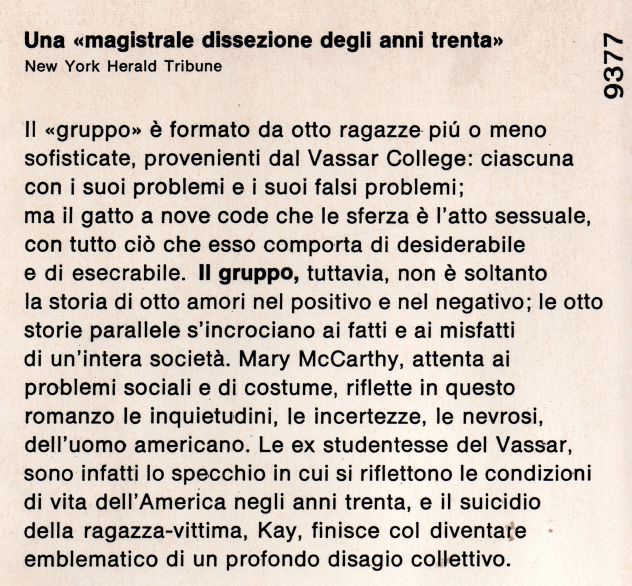 Una «magistrale dissezione degli anni trenta»
New York Herald Tribune

9377

Il «gruppo» è formato da otto ragazze piú o meno sofisticate, provenienti dal Vassar College: ciascuna con i suoi problemi e i suoi falsi problemi; ma il gatto a nove code che le sferza è l'atto sessuale, con tutto ciò che esso comporta di desiderabile e di esecrabile. Il gruppo, tuttavia, non è soltanto la storia di otto amori nel positivo e nel negativo; le otto storie parallele s'incrociano ai fatti e ai misfatti di un'intera società. Mary McCarthy, attenta ai problemi sociali e di costume, riflette in questo romanzo le inquietudini, le incertezze, le nevrosi, dell'uomo americano. Le ex studentesse del Vassar, sono infatti lo specchio in cui si riflettono le condizioni di vita dell'America negli anni trenta, e il suicidio della ragazza-vittima, Kay, finisce col diventare emblematico di un profondo disagio collettivo.